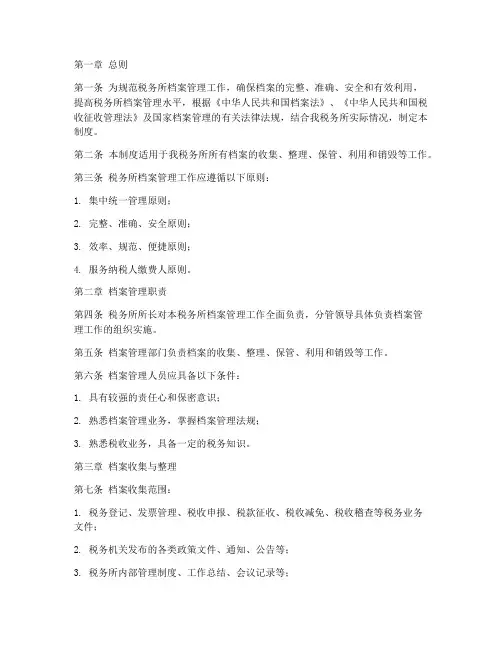 第一章 总则

第一条 为规范税务所档案管理工作，确保档案的完整、准确、安全和有效利用，提高税务所档案管理水平，根据《中华人民共和国档案法》、《中华人民共和国税收征收管理法》及国家档案管理的有关法律法规，结合我税务所实际情况，制定本制度。

第二条 本制度适用于我税务所所有档案的收集、整理、保管、利用和销毁等工作。

第三条 税务所档案管理工作应遵循以下原则：

1. 集中统一管理原则；

2. 完整、准确、安全原则；

3. 效率、规范、便捷原则；

4. 服务纳税人缴费人原则。

第二章 档案管理职责

第四条 税务所所长对本税务所档案管理工作全面负责，分管领导具体负责档案管理工作的组织实施。

第五条 档案管理部门负责档案的收集、整理、保管、利用和销毁等工作。

第六条 档案管理人员应具备以下条件：

1. 具有较强的责任心和保密意识；

2. 熟悉档案管理业务，掌握档案管理法规；

3. 熟悉税收业务，具备一定的税务知识。

第三章 档案收集与整理

第七条 档案收集范围：

1. 税务登记、发票管理、税收申报、税款征收、税收减免、税收稽查等税务业务文件；

2. 税务机关发布的各类政策文件、通知、公告等；

3. 税务所内部管理制度、工作总结、会议记录等；